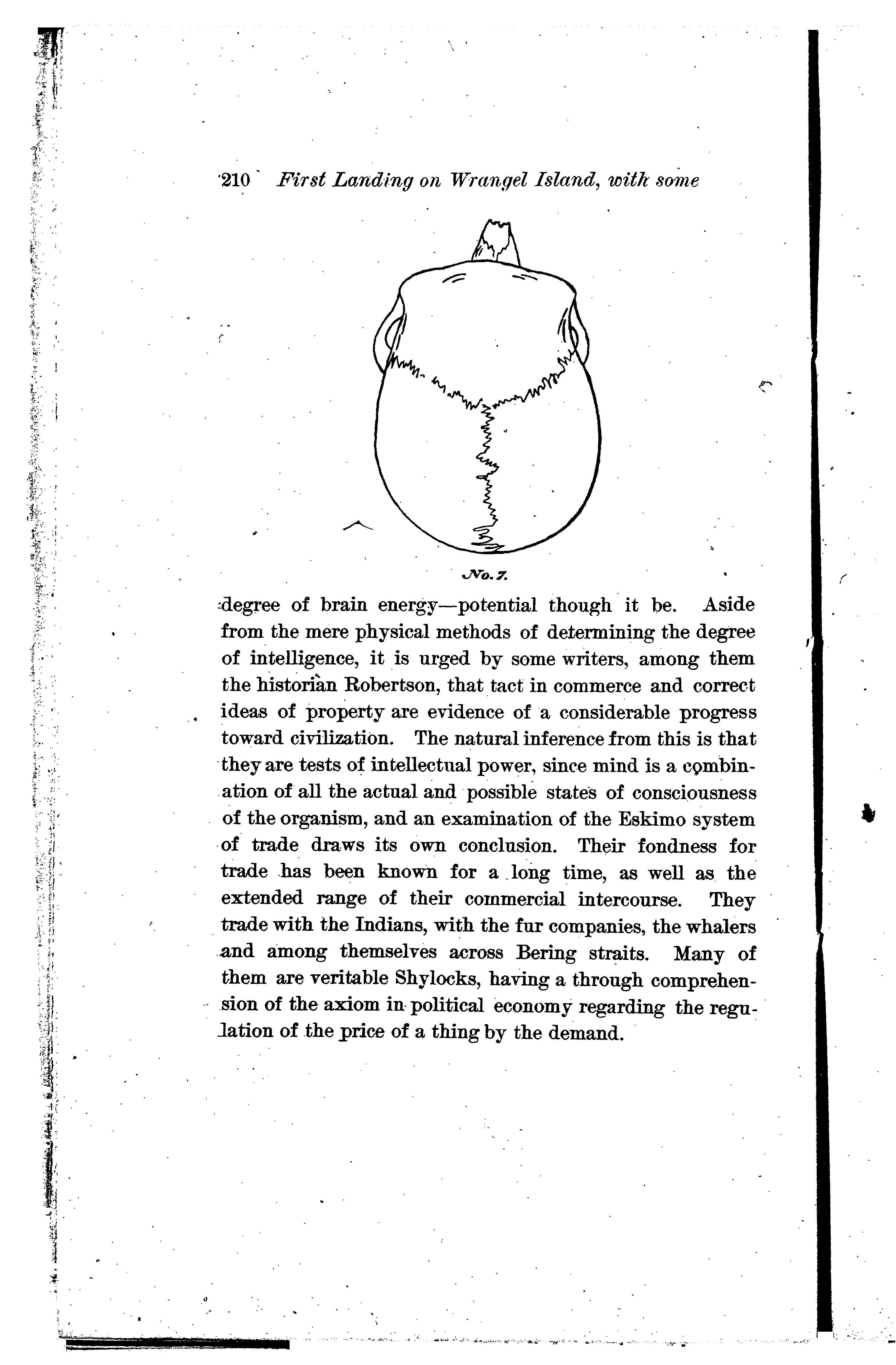 210 First Landing on Wrangel Island, with some

No. 7.

degree of brain energy—potential though it be. Aside from the mere physical methods of determining the degree of intelligence, it is urged by some writers, among them the historian Robertson, that tact in commerce and correct ideas of property are evidence of a considerable progress toward civilization. The natural inference from this is that they are tests of intellectual power, since mind is a combination of all the actual and possible states of consciousness of the organism, and an examination of the Eskimo system of trade draws its own conclusion. Their fondness for trade has been known for a long time, as well as the extended range of their commercial intercourse. They trade with the Indians, with the fur companies, the whalers and among themselves across Bering straits. Many of them are veritable Shylocks, having a through comprehension of the axiom in political economy regarding the regulation of the price of a thing by the demand.